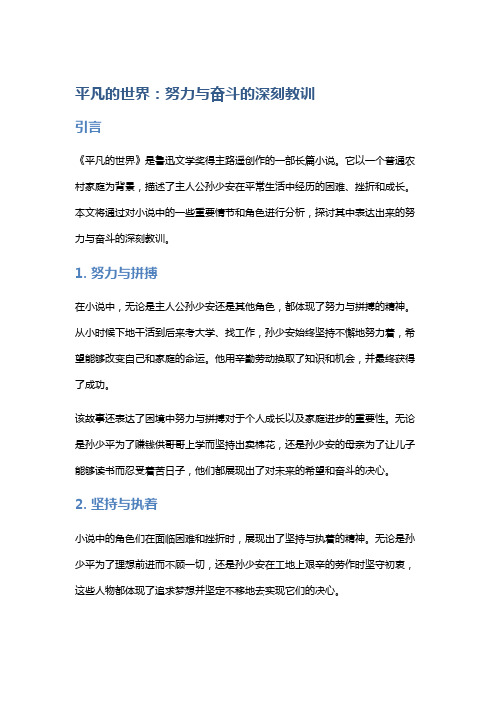 平凡的世界：努力与奋斗的深刻教训

引言

《平凡的世界》是鲁迅文学奖得主路遥创作的一部长篇小说。它以一个普通农村家庭为背景，描述了主人公孙少安在平常生活中经历的困难、挫折和成长。本文将通过对小说中的一些重要情节和角色进行分析，探讨其中表达出来的努力与奋斗的深刻教训。

1. 努力与拼搏

在小说中，无论是主人公孙少安还是其他角色，都体现了努力与拼搏的精神。从小时候下地干活到后来考大学、找工作，孙少安始终坚持不懈地努力着，希望能够改变自己和家庭的命运。他用辛勤劳动换取了知识和机会，并最终获得了成功。

该故事还表达了困境中努力与拼搏对于个人成长以及家庭进步的重要性。无论是孙少平为了赚钱供哥哥上学而坚持出卖棉花，还是孙少安的母亲为了让儿子能够读书而忍受着苦日子，他们都展现出了对未来的希望和奋斗的决心。

2. 坚持与执着

小说中的角色们在面临困难和挫折时，展现出了坚持与执着的精神。无论是孙少平为了理想前进而不顾一切，还是孙少安在工地上艰辛的劳作时坚守初衷，这些人物都体现了追求梦想并坚定不移地去实现它们的决心。